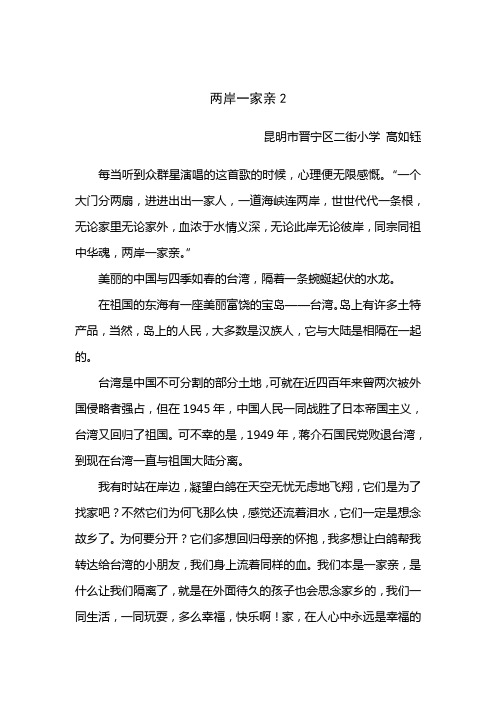 两岸一家亲 2

昆明市晋宁区二街小学 高如钰

每当听到众群星演唱的这首歌的时候，心理便无限感慨。“一个大门分两扇，进进出出一家人，一道海峡连两岸，世世代代一条根，无论家里无论家外，血浓于水情义深，无论此岸无论彼岸，同宗同祖中华魂，两岸一家亲。”

美丽的中国与四季如春的台湾，隔着一条蜿蜒起伏的水龙。

在祖国的东海有一座美丽富饶的宝岛——台湾。岛上有许多土特产品，当然，岛上的人民，大多数是汉族人，它与大陆是相隔在一起的。

台湾是中国不可分割的部分土地，可就在近四百年来曾两次被外国侵略者强占，但在 1945 年，中国人民一同战胜了日本帝国主义，台湾又回归了祖国。可不幸的是，1949 年，蒋介石国民党败退台湾，到现在台湾一直与祖国大陆分离。

我有时站在岸边，凝望白鸽在天空无忧无虑地飞翔，它们是为了找家吧？不然它们为何飞那么快，感觉还流着泪水，它们一定是想念故乡了。为何要分开？它们多想回归母亲的怀抱，我多想让白鸽帮我转达给台湾的小朋友，我们身上流着同样的血。我们本是一家亲，是什么让我们隔离了，就是在外面待久的孩子也会思念家乡的，我们一同生活，一同玩耍，多么幸福，快乐啊！家，在人心中永远是幸福的